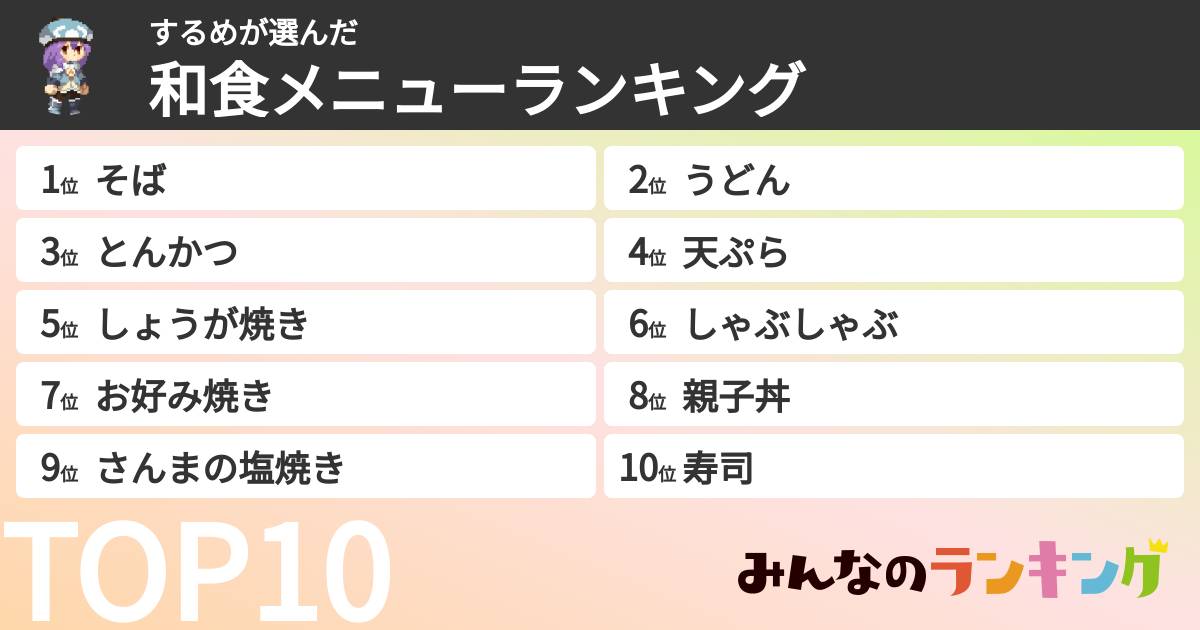 するめが選んだ
和食メニューランキング

1位 そば
2位 うどん
3位 とんかつ
4位 天ぷら
5位 しょうが焼き
6位 しゃぶしゃぶ
7位 お好み焼き
8位 親子丼
9位 さんまの塩焼き
10位 寿司

TOP10

みんなのランキング